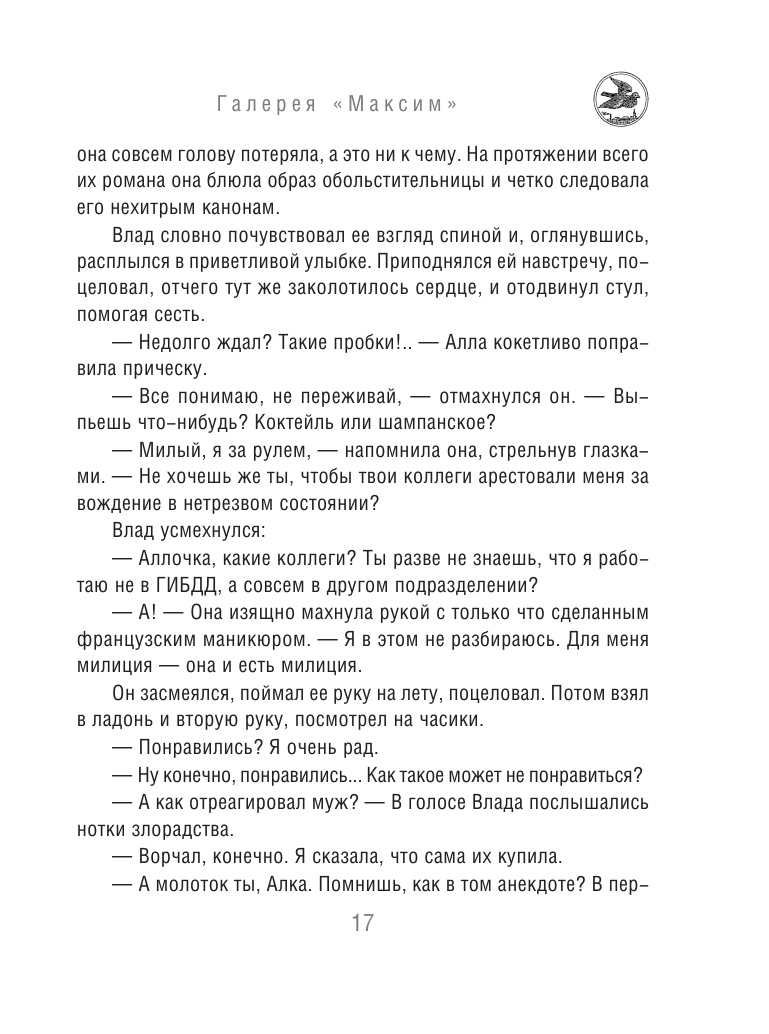 Галерея «Максим»

она совсем голову потеряла, а это ни к чему. На протяжении всего их романа она блюла образ обольстительницы и четко следовала его нехитрым канонам.

Влад словно почувствовал ее взгляд спиной и, оглянувшись, расплылся в приветливой улыбке. Приподнялся ей навстречу, поцеловал, отчего тут же заколотилось сердце, и отодвинул стул, помогая сесть.

— Недолго ждал? Такие пробки!.. — Алла кокетливо поправила прическу.

— Все понимаю, не переживай, — отмахнулся он. — Выпьешь что-нибудь? Коктейль или шампанское?

— Милый, я за рулем, — напомнила она, стрельнув глазками. — Не хочешь же ты, чтобы твои коллеги арестовали меня за вождение в нетрезвом состоянии?

Влад усмехнулся:

— Аллочка, какие коллеги? Ты разве не знаешь, что я работаю не в ГИБДД, а совсем в другом подразделении?

— А! — Она изящно махнула рукой с только что сделанным французским маникюром. — Я в этом не разбираюсь. Для меня милиция — она и есть милиция.

Он засмеялся, поймал ее руку на лету, поцеловал. Потом взял в ладонь и вторую руку, посмотрел на часики.

— Понравились? Я очень рад.

— Ну конечно, понравились... Как такое может не понравиться?

— А как отреагировал муж? — В голосе Влада послышались нотки злорадства.

— Ворчал, конечно. Я сказала, что сама их купила.

— А молоток ты, Алка. Помнишь, как в том анекдоте? В пер-

17